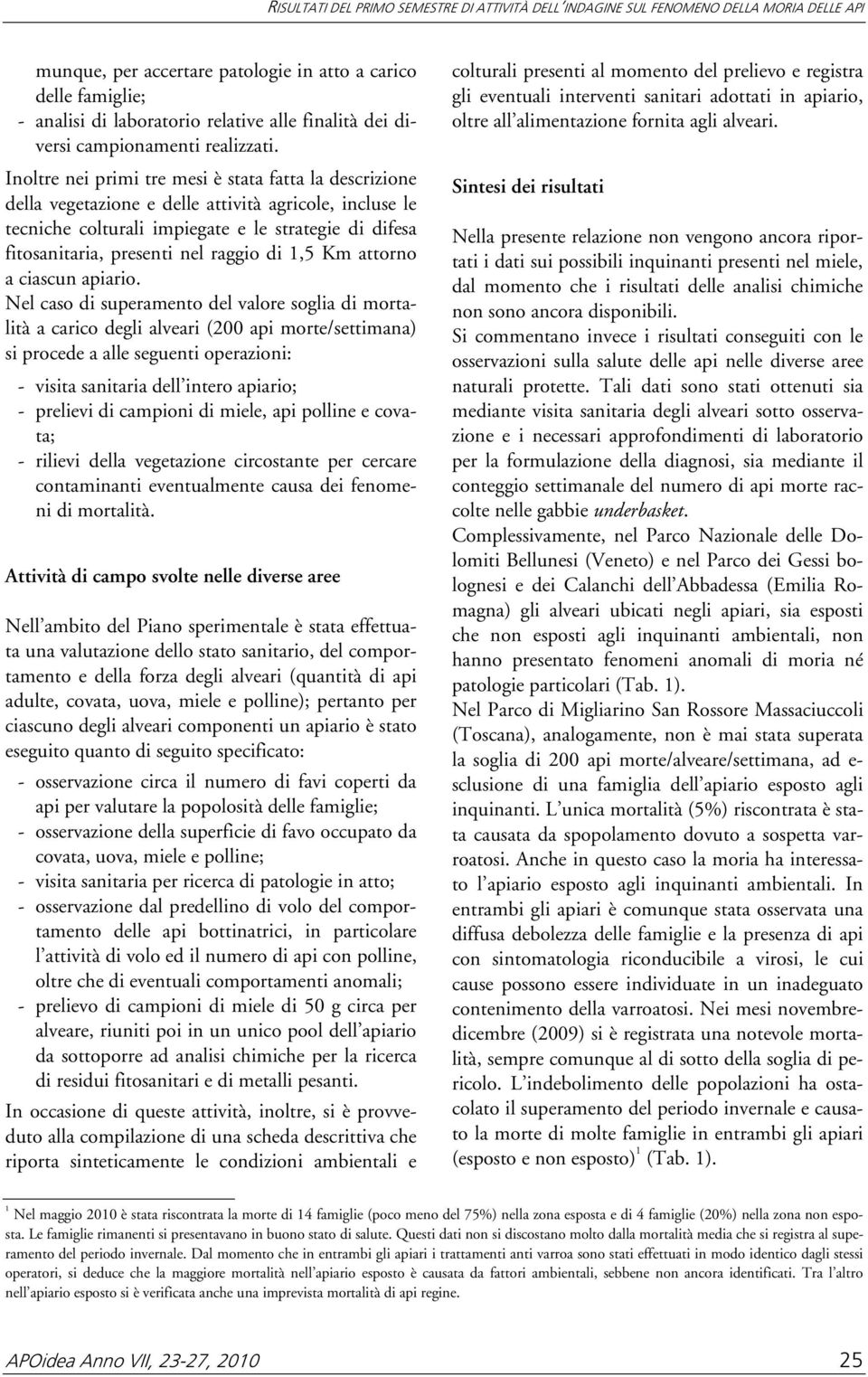 RISULTATI DEL PRIMO SEMESTRE DI ATTIVITÀ DELL'INDAGINE SUL FENOMENO DELLA MORIA DELLE API

munque, per accertare patologie in atto a carico delle famiglie;
- analisi di laboratorio relative alle finalità dei diversi campionamenti realizzati.

Inoltre nei primi tre mesi è stata fatta la descrizione della vegetazione e delle attività agricole, incluse le tecniche colturali impiegate e le strategie di difesa fitosanitaria, presenti nel raggio di 1,5 Km attorno a ciascun apiario.
Nel caso di superamento del valore soglia di mortalità a carico degli alveari (200 api morte/settimana) si procede a alle seguenti operazioni:
- visita sanitaria dell'intero apiario;
- prelievi di campioni di miele, api polline e covata;
- rilievi della vegetazione circostante per cercare contaminanti eventualmente causa dei fenomeni di mortalità.

Attività di campo svolte nelle diverse aree

Nell'ambito del Piano sperimentale è stata effettuata una valutazione dello stato sanitario, del comportamento e della forza degli alveari (quantità di api adulte, covata, uova, miele e polline); pertanto per ciascuno degli alveari componenti un apiario è stato eseguito quanto di seguito specificato:
- osservazione circa il numero di favi coperti da api per valutare la popolosità delle famiglie;
- osservazione della superficie di favo occupato da covata, uova, miele e polline;
- visita sanitaria per ricerca di patologie in atto;
- osservazione dal predellino di volo del comportamento delle api bottinatrici, in particolare l'attività di volo ed il numero di api con polline, oltre che di eventuali comportamenti anomali;
- prelievo di campioni di miele di 50 g circa per alveare, riuniti poi in un unico pool dell'apiario da sottoporre ad analisi chimiche per la ricerca di residui fitosanitari e di metalli pesanti.
In occasione di queste attività, inoltre, si è provveduto alla compilazione di una scheda descrittiva che riporta sinteticamente le condizioni ambientali e colturali presenti al momento del prelievo e registra gli eventuali interventi sanitari adottati in apiario, oltre all'alimentazione fornita agli alveari.

Sintesi dei risultati

Nella presente relazione non vengono ancora riportati i dati sui possibili inquinanti presenti nel miele, dal momento che i risultati delle analisi chimiche non sono ancora disponibili.
Si commentano invece i risultati conseguiti con le osservazioni sulla salute delle api nelle diverse aree naturali protette. Tali dati sono stati ottenuti sia mediante visita sanitaria degli alveari sotto osservazione e i necessari approfondimenti di laboratorio per la formulazione della diagnosi, sia mediante il conteggio settimanale del numero di api morte raccolte nelle gabbie underbasket.
Complessivamente, nel Parco Nazionale delle Dolomiti Bellunesi (Veneto) e nel Parco dei Gessi bolognesi e dei Calanchi dell'Abbadessa (Emilia Romagna) gli alveari ubicati negli apiari, sia esposti che non esposti agli inquinanti ambientali, non hanno presentato fenomeni anomali di moria né patologie particolari (Tab. 1).
Nel Parco di Migliarino San Rossore Massaciuccoli (Toscana), analogamente, non è mai stata superata la soglia di 200 api morte/alveare/settimana, ad esclusione di una famiglia dell'apiario esposto agli inquinanti. L'unica mortalità (5%) riscontrata è stata causata da spopolamento dovuto a sospetta varroatosi. Anche in questo caso la moria ha interessato l'apiario esposto agli inquinanti ambientali. In entrambi gli apiari è comunque stata osservata una diffusa debolezza delle famiglie e la presenza di api con sintomatologia riconducibile a virosi, le cui cause possono essere individuate in un inadeguato contenimento della varroatosi. Nei mesi novembre-dicembre (2009) si è registrata una notevole mortalità, sempre comunque al di sotto della soglia di pericolo. L'indebolimento delle popolazioni ha ostacolato il superamento del periodo invernale e causato la morte di molte famiglie in entrambi gli apiari (esposto e non esposto)$^1$ (Tab. 1).

$^1$ Nel maggio 2010 è stata riscontrata la morte di 14 famiglie (poco meno del 75%) nella zona esposta e di 4 famiglie (20%) nella zona non esposta. Le famiglie rimanenti si presentavano in buono stato di salute. Questi dati non si discostano molto dalla mortalità media che si registra al superamento del periodo invernale. Dal momento che in entrambi gli apiari i trattamenti anti varroa sono stati effettuati in modo identico dagli stessi operatori, si deduce che la maggiore mortalità nell'apiario esposto è causata da fattori ambientali, sebbene non ancora identificati. Tra l'altro nell'apiario esposto si è verificata anche una imprevista mortalità di api regine.

APOidea Anno VII, 23-27, 2010 25